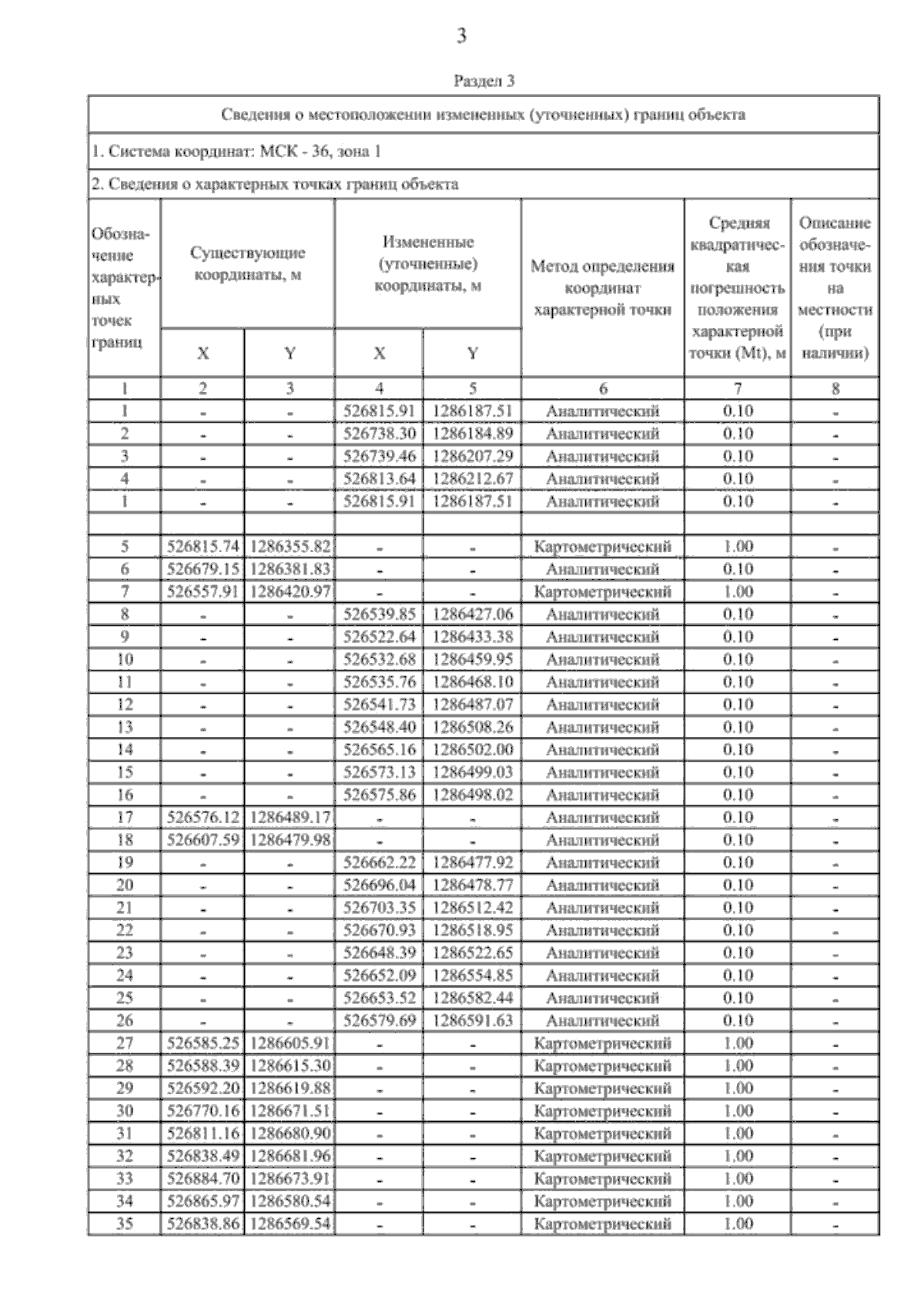 3

Раздел 3

Сведения о местоположении измененных (уточненных) границ объекта

1. Система координат: МСК - 36, зона 1

2. Сведения о характерных точках границ объекта

| Обозначение характерных точек границ | Существующие координаты, м X | Существующие координаты, м Y | Измененные (уточненные) координаты, м X | Измененные (уточненные) координаты, м Y | Метод определения координат характерной точки | Средняя квадратическая погрешность положения характерной точки (Mt), м | Описание обозначения точки на местности (при наличии) |
|---|---|---|---|---|---|---|---|
| 1 | 2 | 3 | 4 | 5 | 6 | 7 | 8 |
| 1 | - | - | 526815.91 | 1286187.51 | Аналитический | 0.10 | - |
| 2 | - | - | 526738.30 | 1286184.89 | Аналитический | 0.10 | - |
| 3 | - | - | 526739.46 | 1286207.29 | Аналитический | 0.10 | - |
| 4 | - | - | 526813.64 | 1286212.67 | Аналитический | 0.10 | - |
| 1 | - | - | 526815.91 | 1286187.51 | Аналитический | 0.10 | - |
| | | | | | | | |
| 5 | 526815.74 | 1286355.82 | - | - | Картометрический | 1.00 | - |
| 6 | 526679.15 | 1286381.83 | - | - | Аналитический | 0.10 | - |
| 7 | 526557.91 | 1286420.97 | - | - | Картометрический | 1.00 | - |
| 8 | - | - | 526539.85 | 1286427.06 | Аналитический | 0.10 | - |
| 9 | - | - | 526522.64 | 1286433.38 | Аналитический | 0.10 | - |
| 10 | - | - | 526532.68 | 1286459.95 | Аналитический | 0.10 | - |
| 11 | - | - | 526535.76 | 1286468.10 | Аналитический | 0.10 | - |
| 12 | - | - | 526541.73 | 1286487.07 | Аналитический | 0.10 | - |
| 13 | - | - | 526548.40 | 1286508.26 | Аналитический | 0.10 | - |
| 14 | - | - | 526565.16 | 1286502.00 | Аналитический | 0.10 | - |
| 15 | - | - | 526573.13 | 1286499.03 | Аналитический | 0.10 | - |
| 16 | - | - | 526575.86 | 1286498.02 | Аналитический | 0.10 | - |
| 17 | 526576.12 | 1286489.17 | - | - | Аналитический | 0.10 | - |
| 18 | 526607.59 | 1286479.98 | - | - | Аналитический | 0.10 | - |
| 19 | - | - | 526662.22 | 1286477.92 | Аналитический | 0.10 | - |
| 20 | - | - | 526696.04 | 1286478.77 | Аналитический | 0.10 | - |
| 21 | - | - | 526703.35 | 1286512.42 | Аналитический | 0.10 | - |
| 22 | - | - | 526670.93 | 1286518.95 | Аналитический | 0.10 | - |
| 23 | - | - | 526648.39 | 1286522.65 | Аналитический | 0.10 | - |
| 24 | - | - | 526652.09 | 1286554.85 | Аналитический | 0.10 | - |
| 25 | - | - | 526653.52 | 1286582.44 | Аналитический | 0.10 | - |
| 26 | - | - | 526579.69 | 1286591.63 | Аналитический | 0.10 | - |
| 27 | 526585.25 | 1286605.91 | - | - | Картометрический | 1.00 | - |
| 28 | 526588.39 | 1286615.30 | - | - | Картометрический | 1.00 | - |
| 29 | 526592.20 | 1286619.88 | - | - | Картометрический | 1.00 | - |
| 30 | 526770.16 | 1286671.51 | - | - | Картометрический | 1.00 | - |
| 31 | 526811.16 | 1286680.90 | - | - | Картометрический | 1.00 | - |
| 32 | 526838.49 | 1286681.96 | - | - | Картометрический | 1.00 | - |
| 33 | 526884.70 | 1286673.91 | - | - | Картометрический | 1.00 | - |
| 34 | 526865.97 | 1286580.54 | - | - | Картометрический | 1.00 | - |
| 35 | 526838.86 | 1286569.54 | - | - | Картометрический | 1.00 | - |